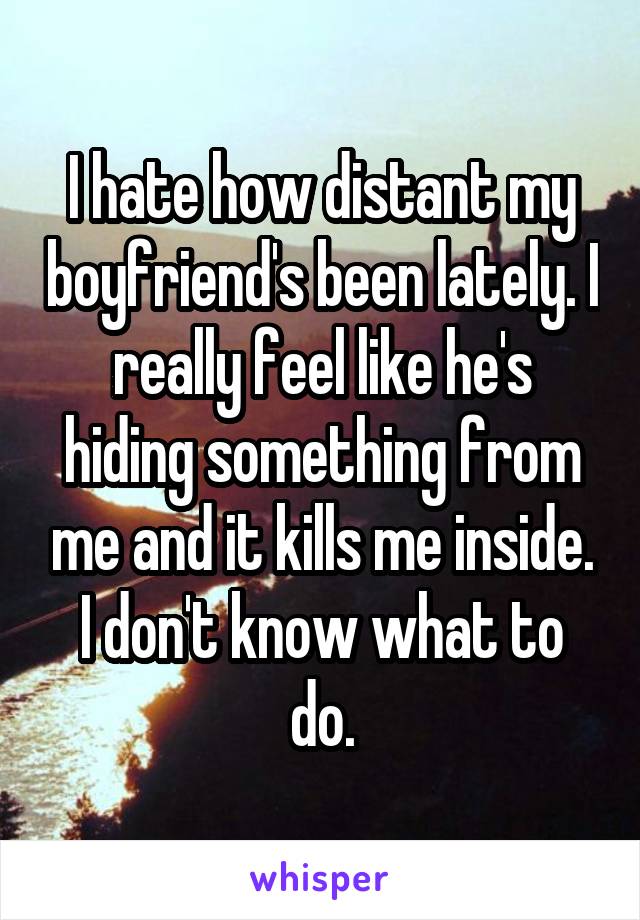 I hate how distant my boyfriend's been lately. I really feel like he's hiding something from me and it kills me inside. I don't know what to do.

whisper